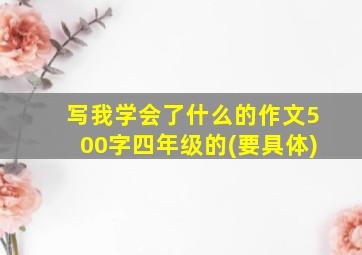 写我学会了什么的作文500字四年级的(要具体)